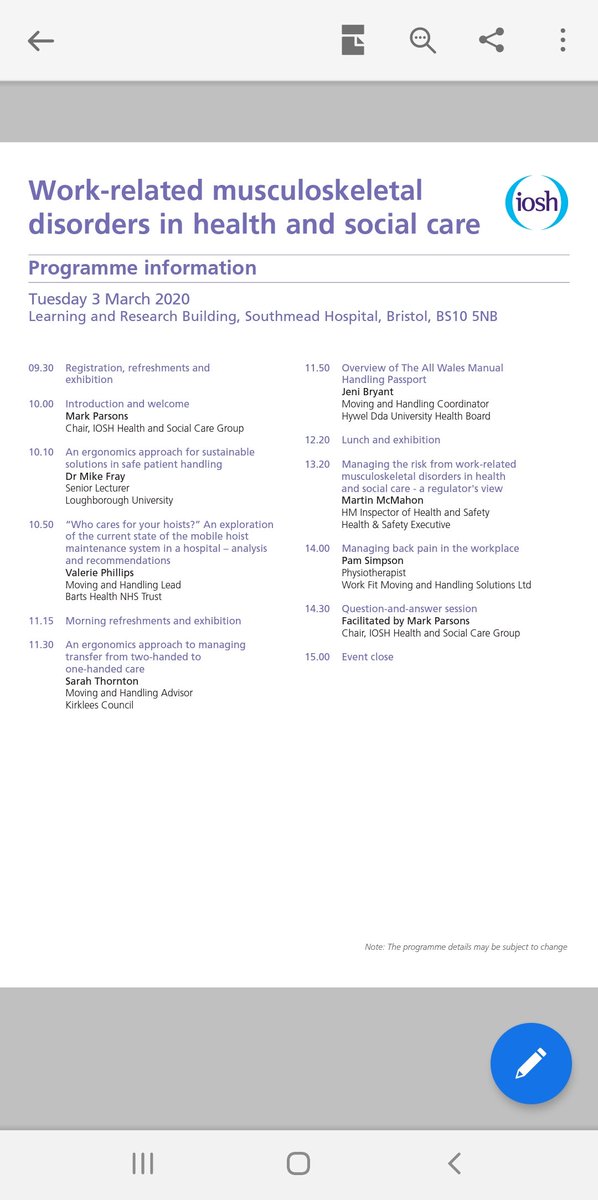 Work-related musculoskeletal disorders in health and social care

iosh

Programme information

Tuesday 3 March 2020
Learning and Research Building, Southmead Hospital, Bristol, BS10 5NB

09.30 Registration, refreshments and exhibition

10.00 Introduction and welcome
Mark Parsons
Chair, IOSH Health and Social Care Group

10.10 An ergonomics approach for sustainable solutions in safe patient handling
Dr Mike Fray
Senior Lecturer
Loughborough University

10.50 "Who cares for your hoists?" An exploration of the current state of the mobile hoist maintenance system in a hospital – analysis and recommendations
Valerie Phillips
Moving and Handling Lead
Barts Health NHS Trust

11.15 Morning refreshments and exhibition

11.30 An ergonomics approach to managing transfer from two-handed to one-handed care
Sarah Thornton
Moving and Handling Advisor
Kirklees Council

11.50 Overview of The All Wales Manual Handling Passport
Jeni Bryant
Moving and Handling Coordinator
Hywel Dda University Health Board

12.20 Lunch and exhibition

13.20 Managing the risk from work-related musculoskeletal disorders in health and social care - a regulator's view
Martin McMahon
HM Inspector of Health and Safety
Health & Safety Executive

14.00 Managing back pain in the workplace
Pam Simpson
Physiotherapist
Work Fit Moving and Handling Solutions Ltd

14.30 Question-and-answer session
Facilitated by Mark Parsons
Chair, IOSH Health and Social Care Group

15.00 Event close

Note: The programme details may be subject to change